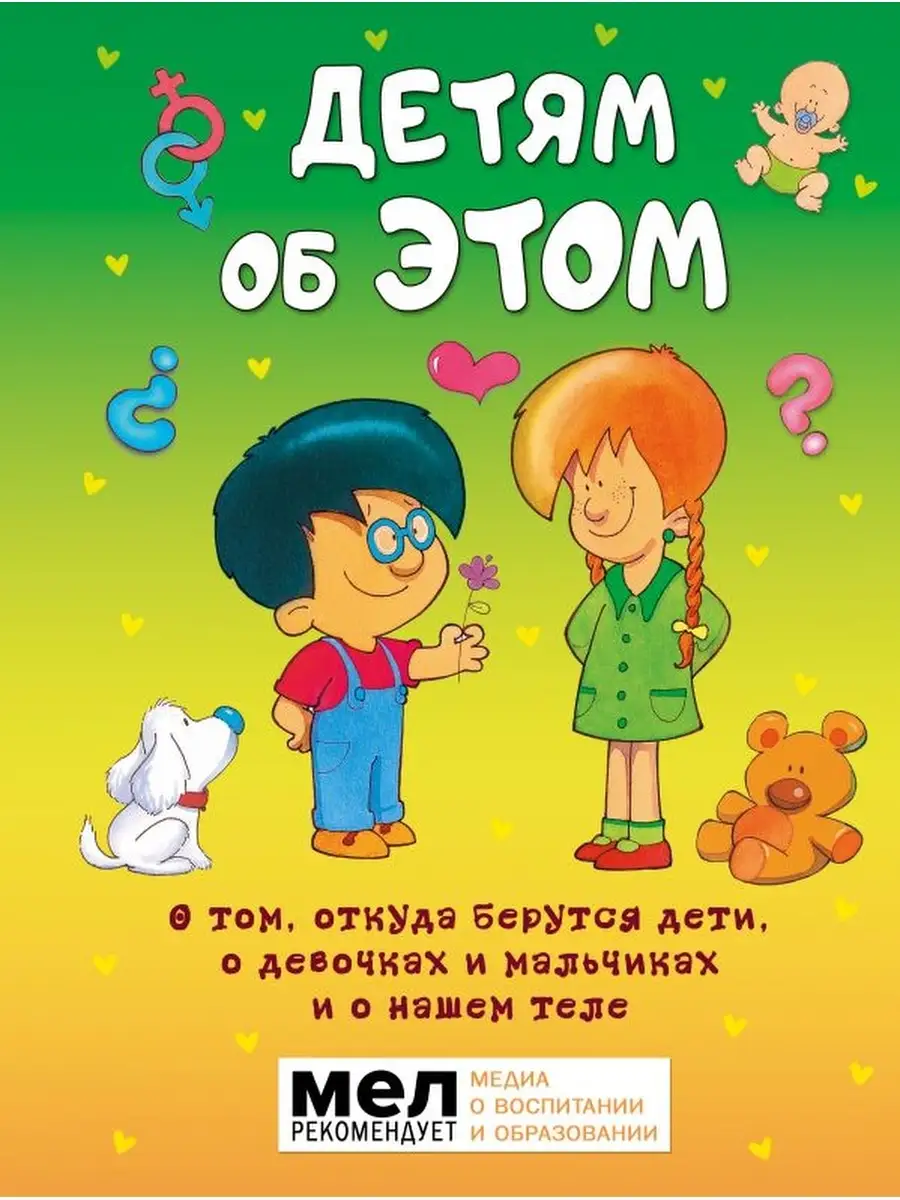 ДЕТЯМ
ОБ ЭТОМ

¿ ?

О том, откуда берутся дети, о девочках и мальчиках и о нашем теле

МЕЛ
РЕКОМЕНДУЕТ
МЕДИА
О ВОСПИТАНИИ
И ОБРАЗОВАНИИ